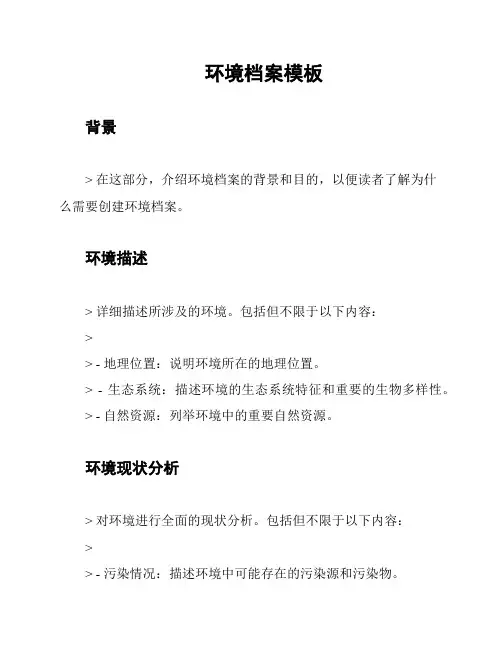 环境档案模板

背景

> 在这部分，介绍环境档案的背景和目的，以便读者了解为什么需要创建环境档案。

环境描述

> 详细描述所涉及的环境。包括但不限于以下内容：

>

> - 地理位置：说明环境所在的地理位置。

> - 生态系统：描述环境的生态系统特征和重要的生物多样性。

> - 自然资源：列举环境中的重要自然资源。

环境现状分析

> 对环境进行全面的现状分析。包括但不限于以下内容：

>

> - 污染情况：描述环境中可能存在的污染源和污染物。